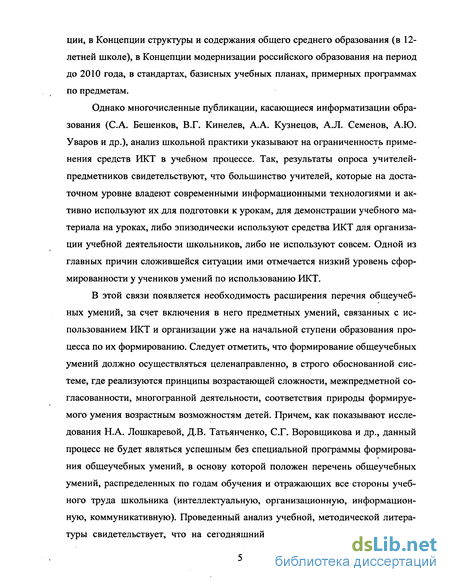 ции, в Концепции структуры и содержания общего среднего образования (в 12-летней школе), в Концепции модернизации российского образования на период до 2010 года, в стандартах, базисных учебных планах, примерных программах по предметам.

Однако многочисленные публикации, касающиеся информатизации образования (С.А. Бешенков, В.Г. Кинелев, А.А. Кузнецов, А.Л. Семенов, А.Ю. Уваров и др.), анализ школьной практики указывают на ограниченность применения средств ИКТ в учебном процессе. Так, результаты опроса учителей-предметников свидетельствуют, что большинство учителей, которые на достаточном уровне владеют современными информационными технологиями и активно используют их для подготовки к урокам, для демонстрации учебного материала на уроках, либо эпизодически используют средства ИКТ для организации учебной деятельности школьников, либо не используют совсем. Одной из главных причин сложившейся ситуации ими отмечается низкий уровень сформированности у учеников умений по использованию ИКТ.

В этой связи появляется необходимость расширения перечня общеучебных умений, за счет включения в него предметных умений, связанных с использованием ИКТ и организации уже на начальной ступени образования процесса по их формированию. Следует отметить, что формирование общеучебных умений должно осуществляться целенаправленно, в строго обоснованной системе, где реализуются принципы возрастающей сложности, межпредметной согласованности, многогранной деятельности, соответствия природы формируемого умения возрастным возможностям детей. Причем, как показывают исследования Н.А. Лошкаревой, Д.В. Татьянченко, С.Г. Воровщикова и др., данный процесс не будет являться успешным без специальной программы формирования общеучебных умений, в основу которой положен перечень общеучебных умений, распределенных по годам обучения и отражающих все стороны учебного труда школьника (интеллектуальную, организационную, информационную, коммуникативную). Проведенный анализ учебной, методической литературы свидетельствует, что на сегодняшний

5

dsLib.net
библиотека диссертаций